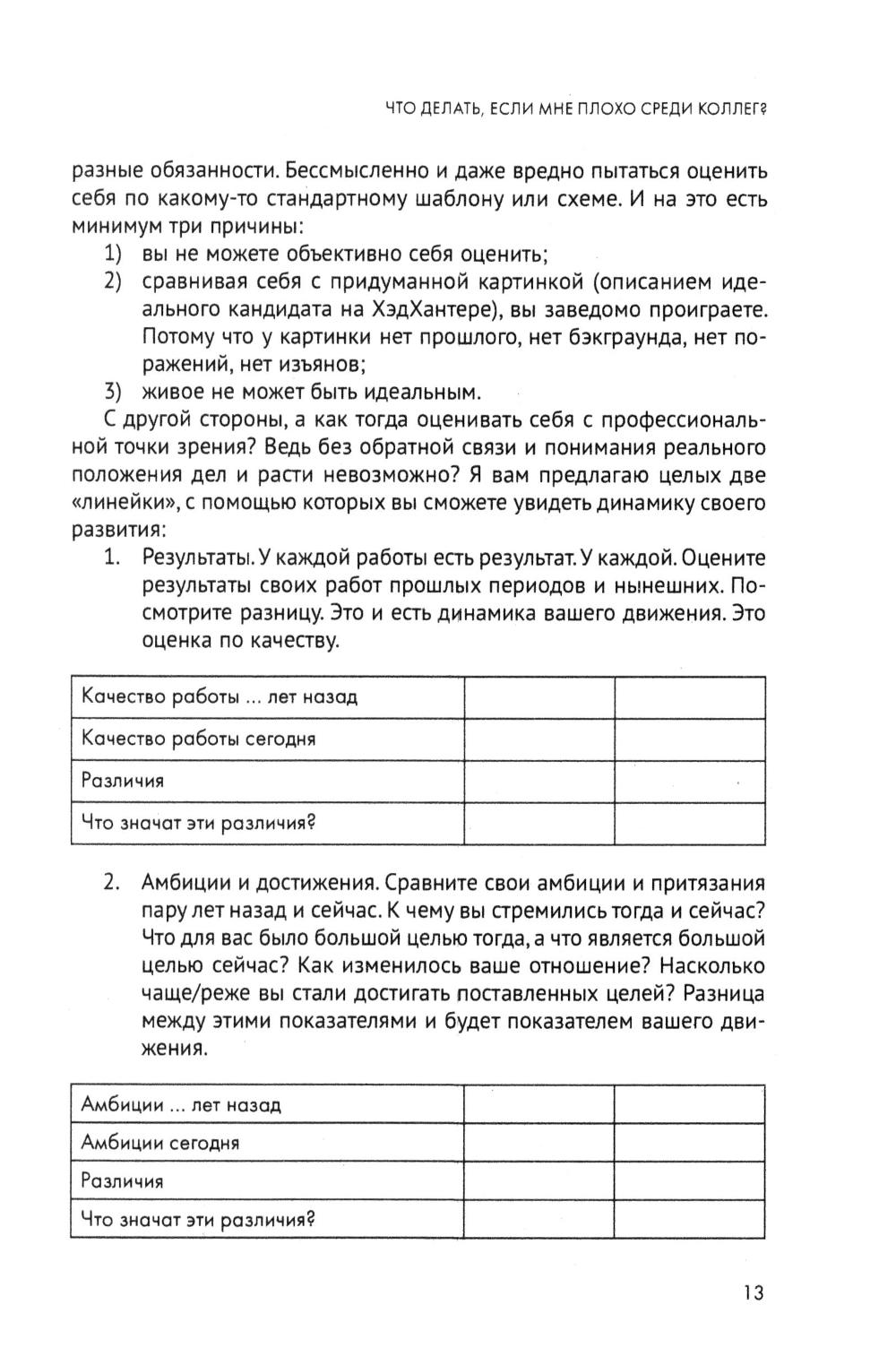 ЧТО ДЕЛАТЬ, ЕСЛИ МНЕ ПЛОХО СРЕДИ КОЛЛЕГ?

разные обязанности. Бессмысленно и даже вредно пытаться оценить себя по какому-то стандартному шаблону или схеме. И на это есть минимум три причины:
1) вы не можете объективно себя оценить;
2) сравнивая себя с придуманной картинкой (описанием идеального кандидата на ХэдХантере), вы заведомо проиграете. Потому что у картинки нет прошлого, нет бэкграунда, нет поражений, нет изъянов;
3) живое не может быть идеальным.

С другой стороны, а как тогда оценивать себя с профессиональной точки зрения? Ведь без обратной связи и понимания реального положения дел и расти невозможно? Я вам предлагаю целых две «линейки», с помощью которых вы сможете увидеть динамику своего развития:
1. Результаты. У каждой работы есть результат. У каждой. Оцените результаты своих работ прошлых периодов и нынешних. Посмотрите разницу. Это и есть динамика вашего движения. Это оценка по качеству.

| Качество работы ... лет назад | | |
|---|---|---|
| Качество работы сегодня | | |
| Различия | | |
| Что значат эти различия? | | |

2. Амбиции и достижения. Сравните свои амбиции и притязания пару лет назад и сейчас. К чему вы стремились тогда и сейчас? Что для вас было большой целью тогда, а что является большой целью сейчас? Как изменилось ваше отношение? Насколько чаще/реже вы стали достигать поставленных целей? Разница между этими показателями и будет показателем вашего движения.

| Амбиции ... лет назад | | |
|---|---|---|
| Амбиции сегодня | | |
| Различия | | |
| Что значат эти различия? | | |

13